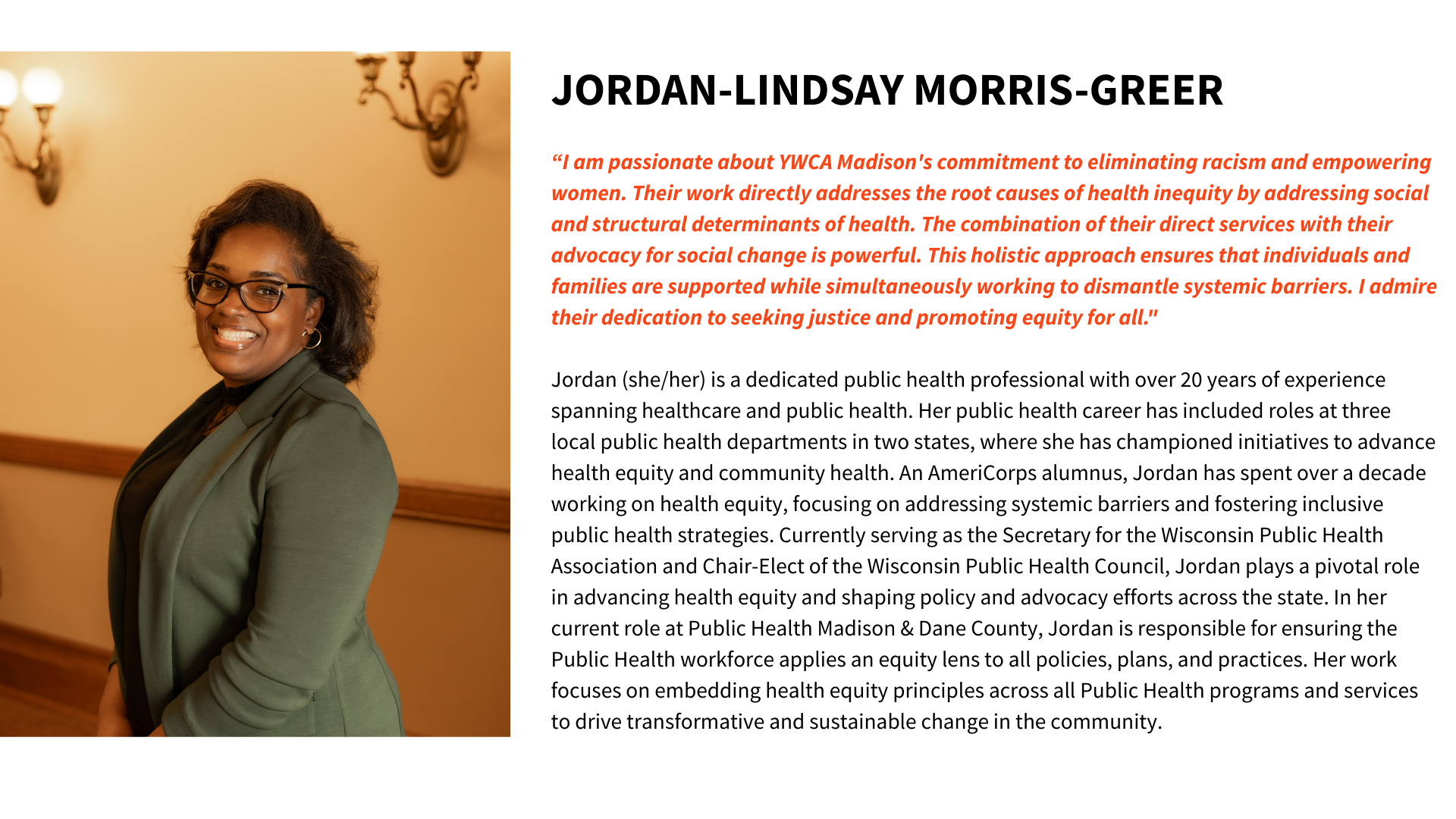 JORDAN-LINDSAY MORRIS-GREER

“I am passionate about YWCA Madison's commitment to eliminating racism and empowering women. Their work directly addresses the root causes of health inequity by addressing social and structural determinants of health. The combination of their direct services with their advocacy for social change is powerful. This holistic approach ensures that individuals and families are supported while simultaneously working to dismantle systemic barriers. I admire their dedication to seeking justice and promoting equity for all."

Jordan (she/her) is a dedicated public health professional with over 20 years of experience spanning healthcare and public health. Her public health career has included roles at three local public health departments in two states, where she has championed initiatives to advance health equity and community health. An AmeriCorps alumnus, Jordan has spent over a decade working on health equity, focusing on addressing systemic barriers and fostering inclusive public health strategies. Currently serving as the Secretary for the Wisconsin Public Health Association and Chair-Elect of the Wisconsin Public Health Council, Jordan plays a pivotal role in advancing health equity and shaping policy and advocacy efforts across the state. In her current role at Public Health Madison & Dane County, Jordan is responsible for ensuring the Public Health workforce applies an equity lens to all policies, plans, and practices. Her work focuses on embedding health equity principles across all Public Health programs and services to drive transformative and sustainable change in the community.